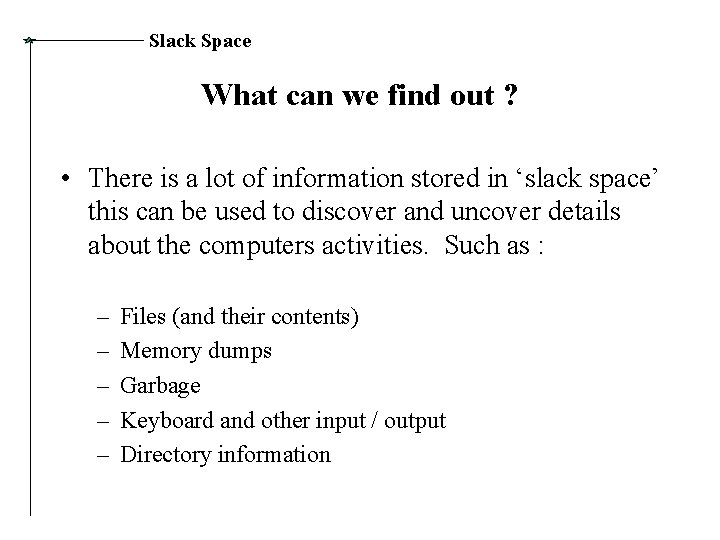 Slack Space

What can we find out ?

• There is a lot of information stored in ‘slack space’ this can be used to discover and uncover details about the computers activities. Such as :

– Files (and their contents)
– Memory dumps
– Garbage
– Keyboard and other input / output
– Directory information